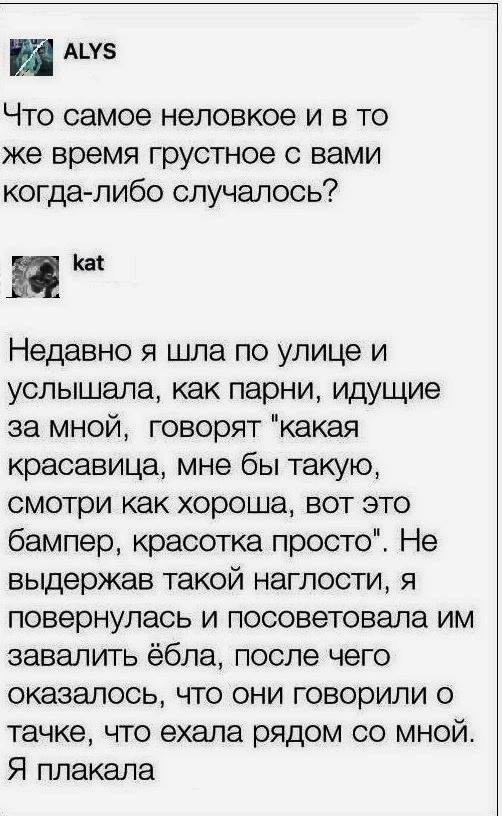 ALYS

Что самое неловкое и в то же время грустное с вами когда-либо случалось?

kat

Недавно я шла по улице и услышала, как парни, идущие за мной, говорят "какая красавица, мне бы такую, смотри как хороша, вот это бампер, красотка просто". Не выдержав такой наглости, я повернулась и посоветовала им завалить ёбла, после чего оказалось, что они говорили о тачке, что ехала рядом со мной. Я плакала